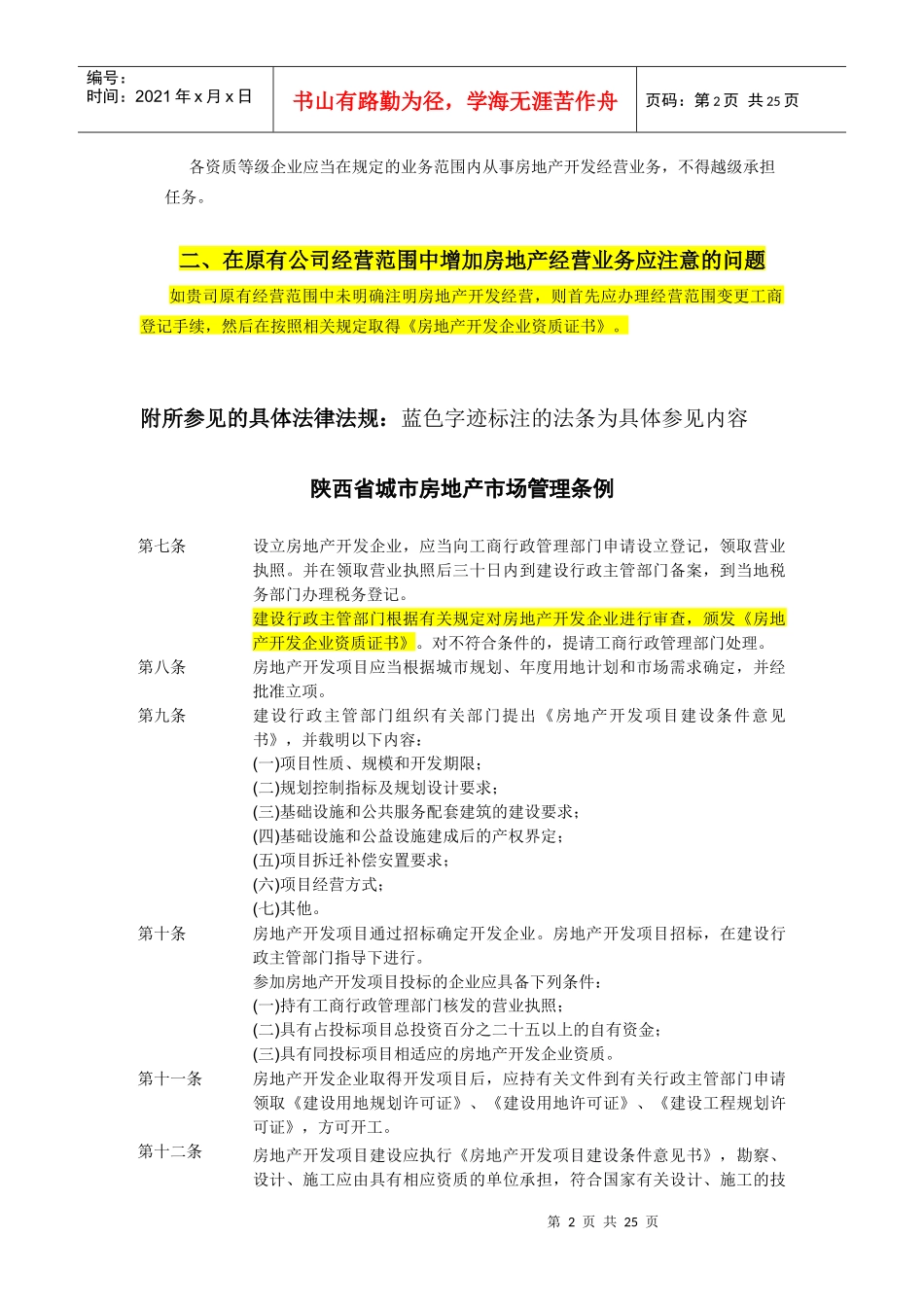 编号：
时间：2021 年 x 月 x 日

书山有路勤为径，学海无涯苦作舟

页码：第 2 页 共 25 页

各资质等级企业应当在规定的业务范围内从事房地产开发经营业务，不得越级承担任务。

二、在原有公司经营范围中增加房地产经营业务应注意的问题

如贵司原有经营范围中未明确注明房地产开发经营，则首先应办理经营范围变更工商登记手续，然后在按照相关规定取得《房地产开发企业资质证书》。

附所参见的具体法律法规：蓝色字迹标注的法条为具体参见内容

陕西省城市房地产市场管理条例

第七条　设立房地产开发企业，应当向工商行政管理部门申请设立登记，领取营业执照。并在领取营业执照后三十日内到建设行政主管部门备案，到当地税务部门办理税务登记。
建设行政主管部门根据有关规定对房地产开发企业进行审查，颁发《房地产开发企业资质证书》。对不符合条件的，提请工商行政管理部门处理。

第八条　房地产开发项目应当根据城市规划、年度用地计划和市场需求确定，并经批准立项。

第九条　建设行政主管部门组织有关部门提出《房地产开发项目建设条件意见书》，并载明以下内容：
(一)项目性质、规模和开发期限；
(二)规划控制指标及规划设计要求；
(三)基础设施和公共服务配套建筑的建设要求；
(四)基础设施和公益设施建成后的产权界定；
(五)项目拆迁补偿安置要求；
(六)项目经营方式；
(七)其他。

第十条　房地产开发项目通过招标确定开发企业。房地产开发项目招标，在建设行政主管部门指导下进行。
参加房地产开发项目投标的企业应具备下列条件：
(一)持有工商行政管理部门核发的营业执照；
(二)具有占投标项目总投资百分之二十五以上的自有资金；
(三)具有同投标项目相适应的房地产开发企业资质。

第十一条　房地产开发企业取得开发项目后，应持有关文件到有关行政主管部门申请领取《建设用地规划许可证》、《建设用地许可证》、《建设工程规划许可证》，方可开工。

第十二条　房地产开发项目建设应执行《房地产开发项目建设条件意见书》，勘察、设计、施工应由具有相应资质的单位承担，符合国家有关设计、施工的技

第 2 页 共 25 页